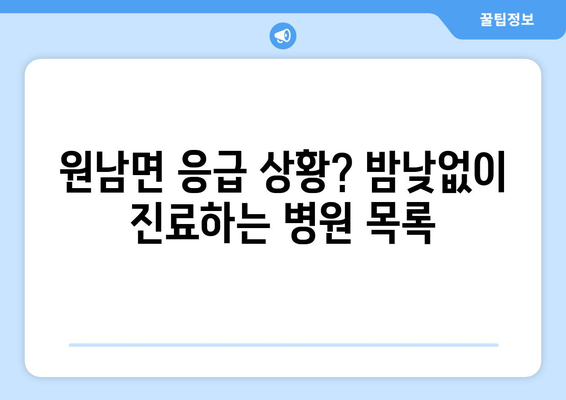 꿀팁정보

원남면 응급 상황? 밤낮없이 진료하는 병원 목록